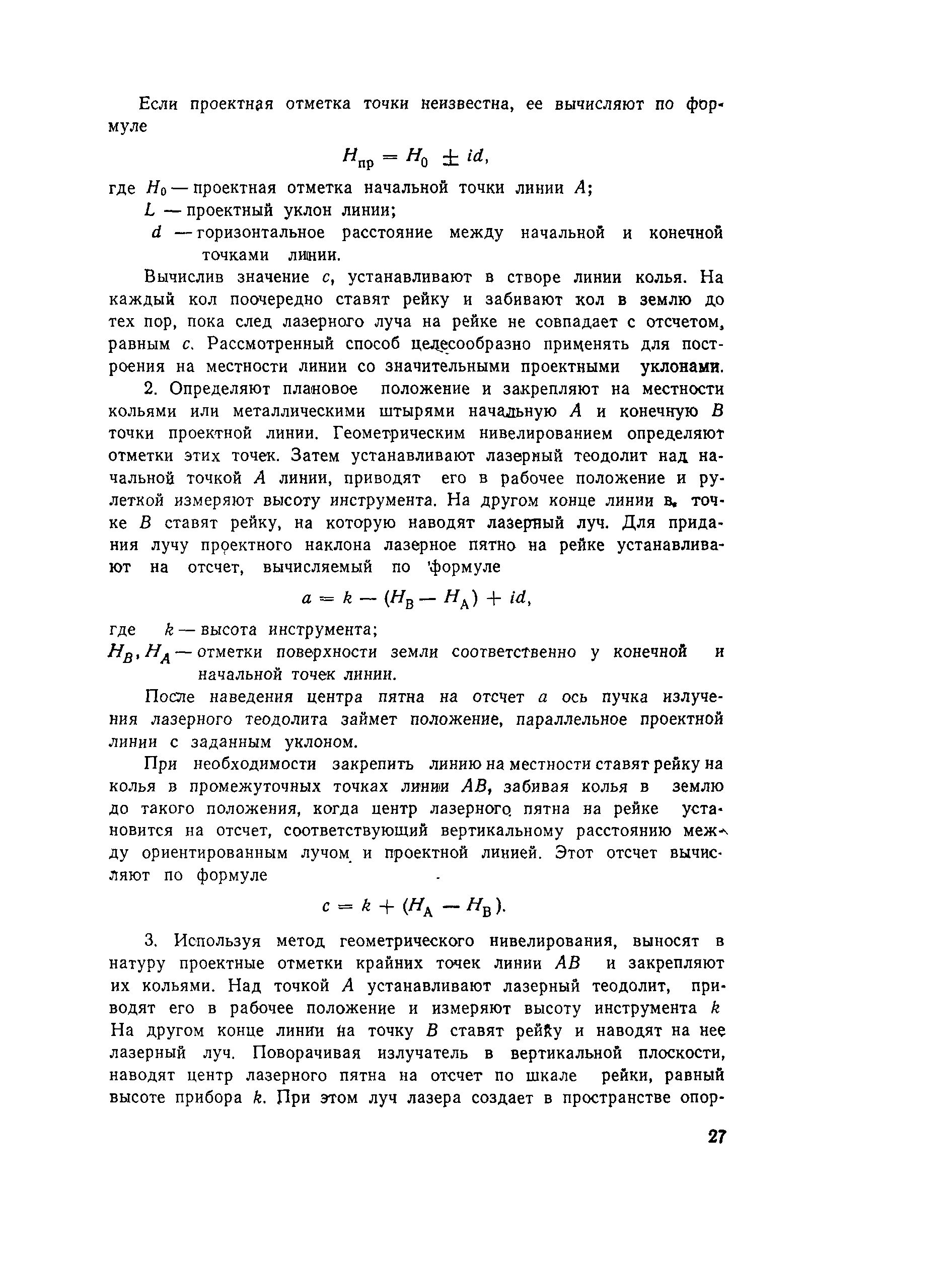 Если проектная отметка точки неизвестна, ее вычисляют по формуле

$H_{пр} = H_0 \pm id,$

где $H_0$ — проектная отметка начальной точки линии $A$;
$L$ — проектный уклон линии;
$d$ — горизонтальное расстояние между начальной и конечной точками линии.

Вычислив значение $c$, устанавливают в створе линии колья. На каждый кол поочередно ставят рейку и забивают кол в землю до тех пор, пока след лазерного луча на рейке не совпадает с отсчетом, равным $c$. Рассмотренный способ целесообразно применять для построения на местности линии со значительными проектными уклонами.

2. Определяют плановое положение и закрепляют на местности кольями или металлическими штырями начальную $A$ и конечную $B$ точки проектной линии. Геометрическим нивелированием определяют отметки этих точек. Затем устанавливают лазерный теодолит над начальной точкой $A$ линии, приводят его в рабочее положение и рулеткой измеряют высоту инструмента. На другом конце линии в точке $B$ ставят рейку, на которую наводят лазерный луч. Для придания лучу проектного наклона лазерное пятно на рейке устанавливают на отсчет, вычисляемый по формуле

$a = k - (H_B - H_A) + id,$

где $k$ — высота инструмента;
$H_B, H_A$ — отметки поверхности земли соответственно у конечной и начальной точек линии.

После наведения центра пятна на отсчет $a$ ось пучка излучения лазерного теодолита займет положение, параллельное проектной линии с заданным уклоном.

При необходимости закрепить линию на местности ставят рейку на колья в промежуточных точках линии $AB$, забивая колья в землю до такого положения, когда центр лазерного пятна на рейке установится на отсчет, соответствующий вертикальному расстоянию между ориентированным лучом и проектной линией. Этот отсчет вычисляют по формуле

$c = k + (H_A - H_B).$

3. Используя метод геометрического нивелирования, выносят в натуру проектные отметки крайних точек линии $AB$ и закрепляют их кольями. Над точкой $A$ устанавливают лазерный теодолит, приводят его в рабочее положение и измеряют высоту инструмента $k$ На другом конце линии на точку $B$ ставят рейку и наводят на нее лазерный луч. Поворачивая излучатель в вертикальной плоскости, наводят центр лазерного пятна на отсчет по шкале рейки, равный высоте прибора $k$. При этом луч лазера создает в пространстве опор-

27